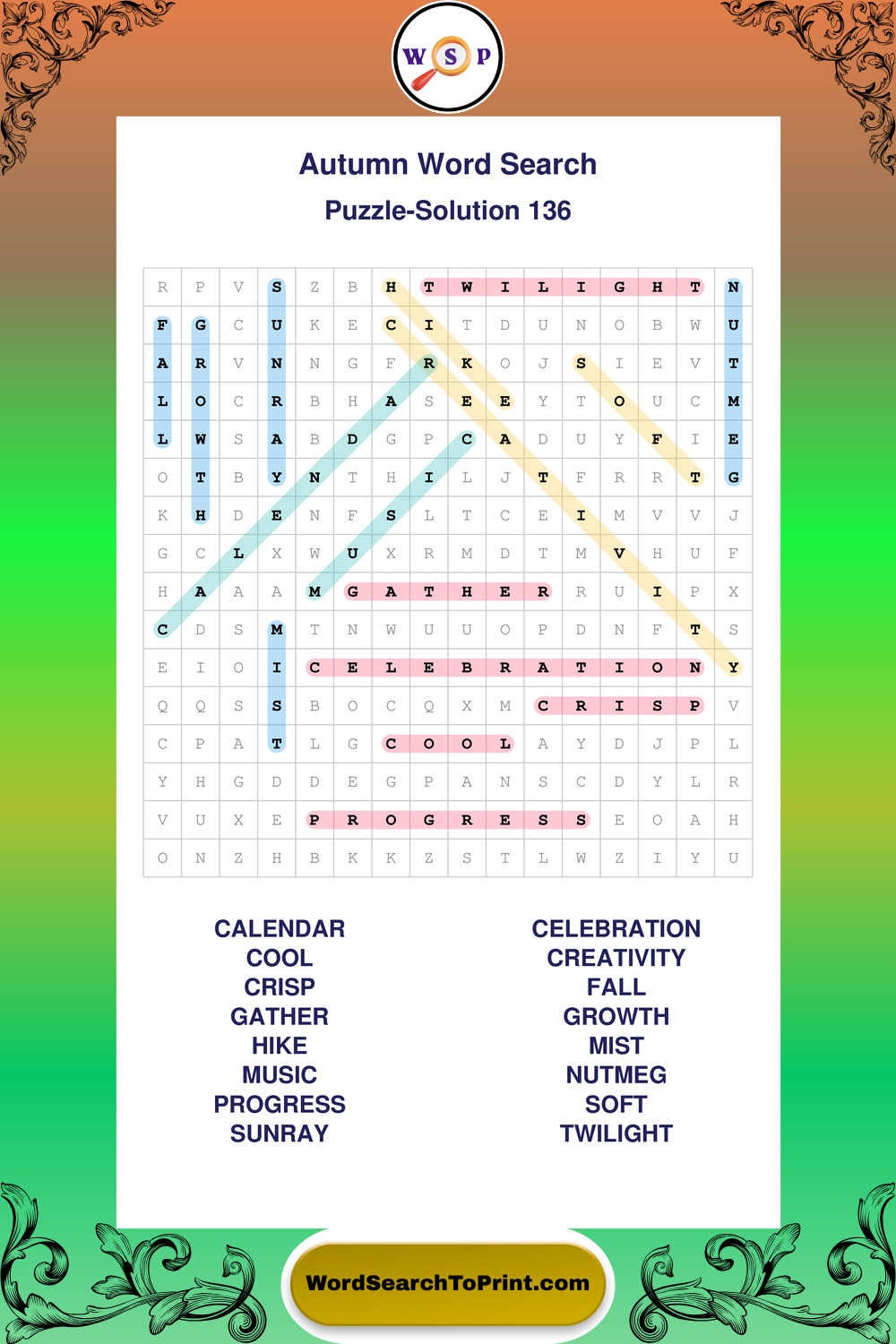 W S P

Autumn Word Search

Puzzle-Solution 136

| R | P | V | S | Z | B | H | T | W | I | L | I | G | H | T | N |
|---|---|---|---|---|---|---|---|---|---|---|---|---|---|---|---|
| F | G | C | U | K | E | C | I | T | D | U | N | O | B | W | U |
| A | R | V | N | N | G | F | R | K | O | J | S | I | E | V | T |
| L | O | C | R | B | H | A | S | E | E | Y | T | O | U | C | M |
| L | W | S | A | B | D | G | P | C | A | D | U | Y | F | I | E |
| O | T | B | Y | N | T | H | I | L | J | T | F | R | R | T | G |
| K | H | D | E | N | F | S | L | T | C | E | I | M | V | V | J |
| G | C | L | X | W | U | X | R | M | D | T | M | V | H | U | F |
| H | A | A | A | M | G | A | T | H | E | R | R | U | I | P | X |
| C | D | S | M | T | N | W | U | U | O | P | D | N | F | T | S |
| E | I | O | I | C | E | L | E | B | R | A | T | I | O | N | Y |
| Q | Q | S | S | B | O | C | Q | X | M | C | R | I | S | P | V |
| C | P | A | T | L | G | C | O | O | L | A | Y | D | J | P | L |
| Y | H | G | D | D | E | G | P | A | N | S | C | D | Y | L | R |
| V | U | X | E | P | R | O | G | R | E | S | S | E | O | A | H |
| O | N | Z | H | B | K | K | Z | S | T | L | W | Z | I | Y | U |

CALENDAR
COOL
CRISP
GATHER
HIKE
MUSIC
PROGRESS
SUNRAY

CELEBRATION
CREATIVITY
FALL
GROWTH
MIST
NUTMEG
SOFT
TWILIGHT

WordSearchToPrint.com